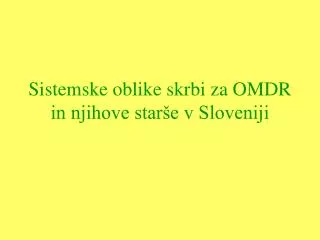 Sistemske oblike skrbi za OMDR in njihove starše v Sloveniji